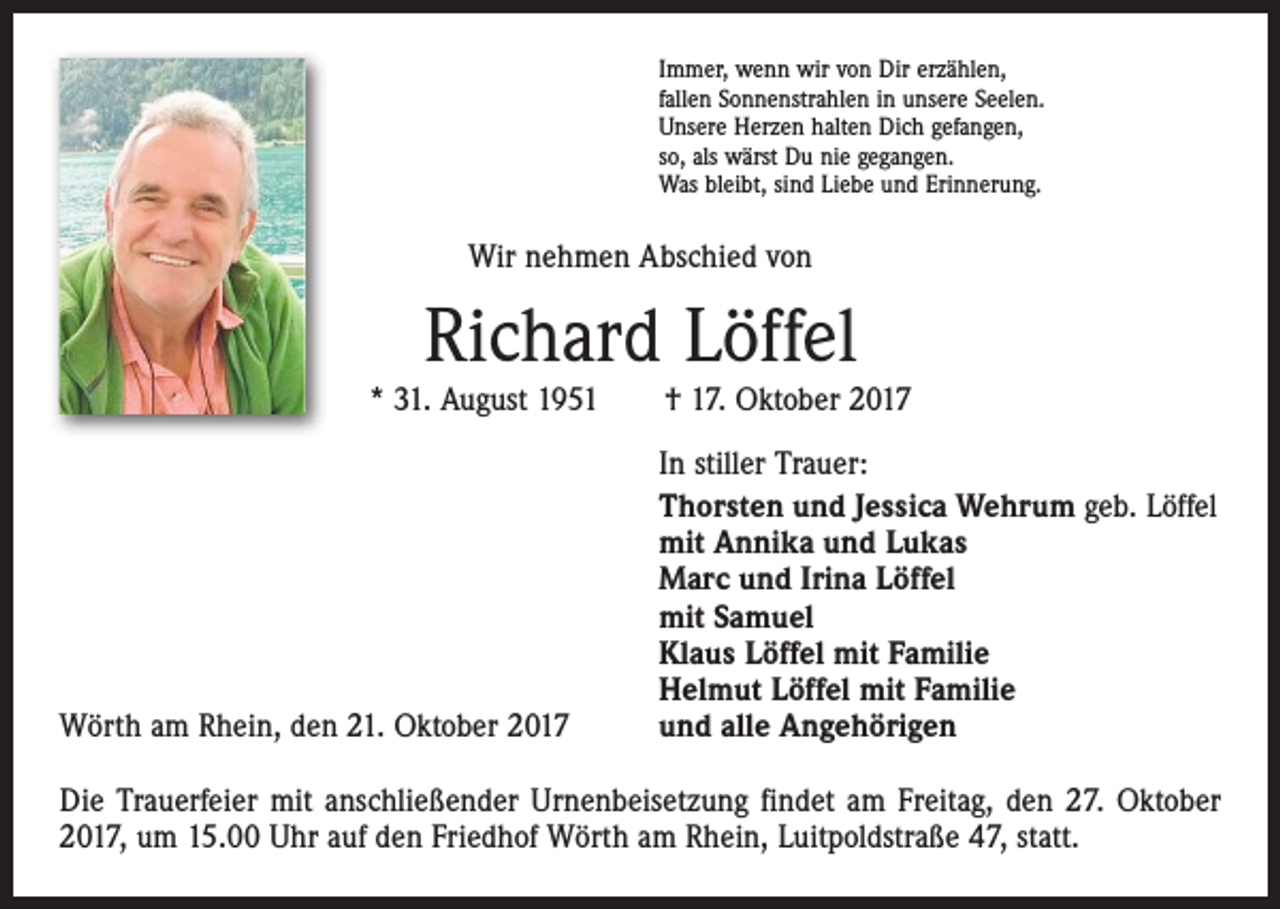 Immer, wenn wir von Dir erzählen,
fallen Sonnenstrahlen in unsere Seelen.
Unsere Herzen halten Dich gefangen,
so, als wärst Du nie gegangen.
Was bleibt, sind Liebe und Erinnerung.

Wir nehmen Abschied von

Richard Löffel

* 31. August 1951 † 17. Oktober 2017

In stiller Trauer:
Thorsten und Jessica Wehrum geb. Löffel
mit Annika und Lukas
Marc und Irina Löffel
mit Samuel
Klaus Löffel mit Familie
Helmut Löffel mit Familie
und alle Angehörigen

Wörth am Rhein, den 21. Oktober 2017

Die Trauerfeier mit anschließender Urnenbeisetzung findet am Freitag, den 27. Oktober 2017, um 15.00 Uhr auf den Friedhof Wörth am Rhein, Luitpoldstraße 47, statt.